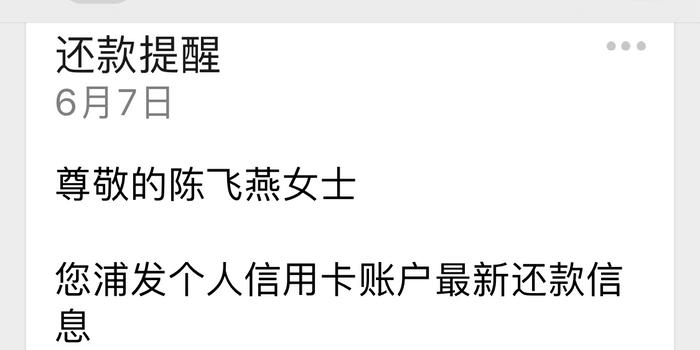 还款提醒
6月7日

尊敬的陈飞燕女士

您浦发个人信用卡账户最新还款信息